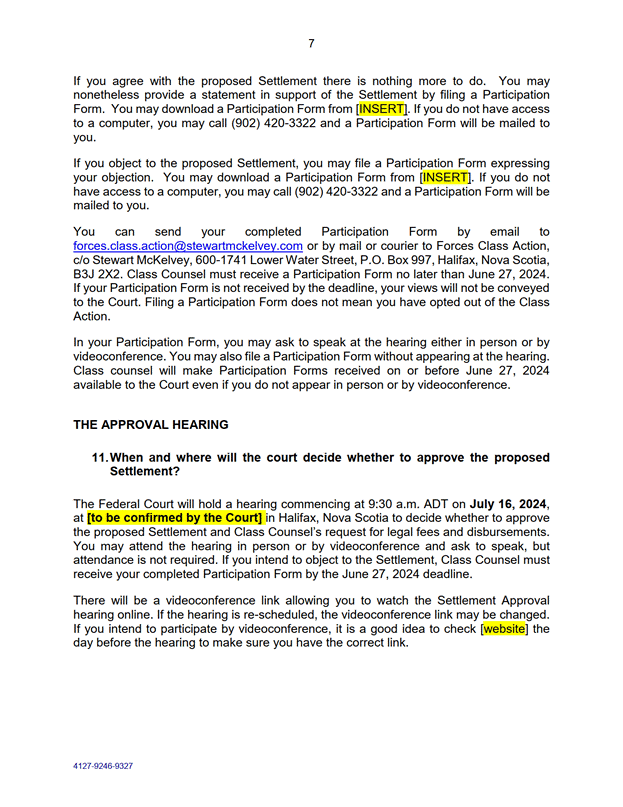 7

If you agree with the proposed Settlement there is nothing more to do. You may nonetheless provide a statement in support of the Settlement by filing a Participation Form. You may download a Participation Form from [INSERT]. If you do not have access to a computer, you may call (902) 420-3322 and a Participation Form will be mailed to you.

If you object to the proposed Settlement, you may file a Participation Form expressing your objection. You may download a Participation Form from [INSERT]. If you do not have access to a computer, you may call (902) 420-3322 and a Participation Form will be mailed to you.

You can send your completed Participation Form by email to forces.class.action@stewartmckelvey.com or by mail or courier to Forces Class Action, c/o Stewart McKelvey, 600-1741 Lower Water Street, P.O. Box 997, Halifax, Nova Scotia, B3J 2X2. Class Counsel must receive a Participation Form no later than June 27, 2024. If your Participation Form is not received by the deadline, your views will not be conveyed to the Court. Filing a Participation Form does not mean you have opted out of the Class Action.

In your Participation Form, you may ask to speak at the hearing either in person or by videoconference. You may also file a Participation Form without appearing at the hearing. Class counsel will make Participation Forms received on or before June 27, 2024 available to the Court even if you do not appear in person or by videoconference.

THE APPROVAL HEARING

11. When and where will the court decide whether to approve the proposed Settlement?

The Federal Court will hold a hearing commencing at 9:30 a.m. ADT on July 16, 2024, at [to be confirmed by the Court] in Halifax, Nova Scotia to decide whether to approve the proposed Settlement and Class Counsel's request for legal fees and disbursements. You may attend the hearing in person or by videoconference and ask to speak, but attendance is not required. If you intend to object to the Settlement, Class Counsel must receive your completed Participation Form by the June 27, 2024 deadline.

There will be a videoconference link allowing you to watch the Settlement Approval hearing online. If the hearing is re-scheduled, the videoconference link may be changed. If you intend to participate by videoconference, it is a good idea to check [website] the day before the hearing to make sure you have the correct link.

4127-9246-9327